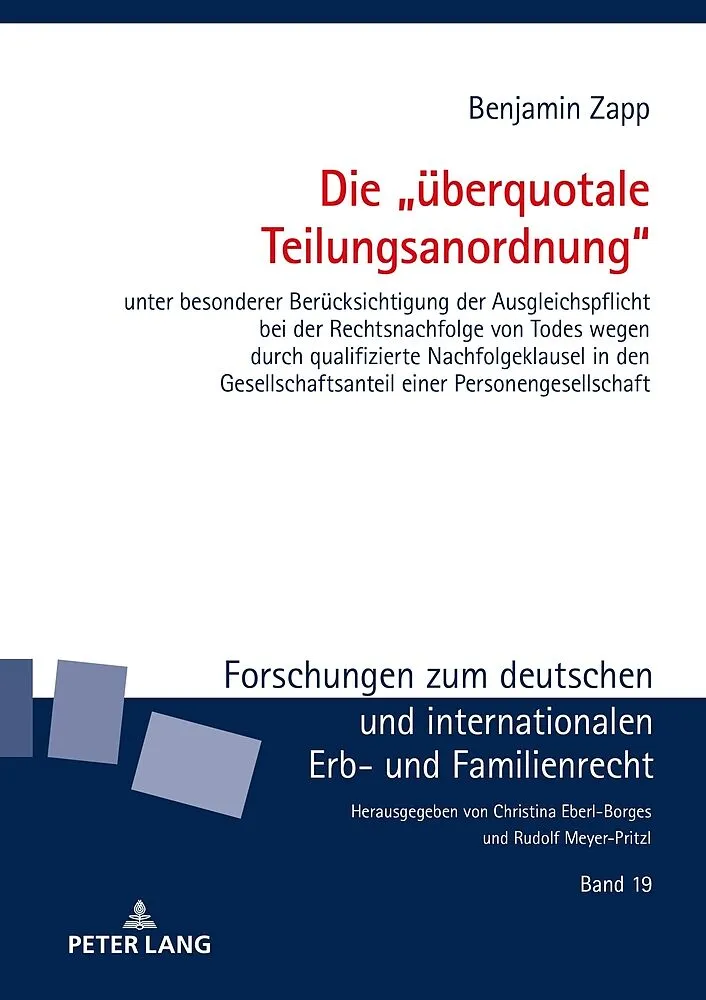 Benjamin Zapp

Die „überquotale Teilungsanordnung“

unter besonderer Berücksichtigung der Ausgleichspflicht bei der Rechtsnachfolge von Todes wegen durch qualifizierte Nachfolgeklausel in den Gesellschaftsanteil einer Personengesellschaft

Forschungen zum deutschen und internationalen Erb- und Familienrecht

Herausgegeben von Christina Eberl-Borges und Rudolf Meyer-Pritzl

Band 19

PETER LANG